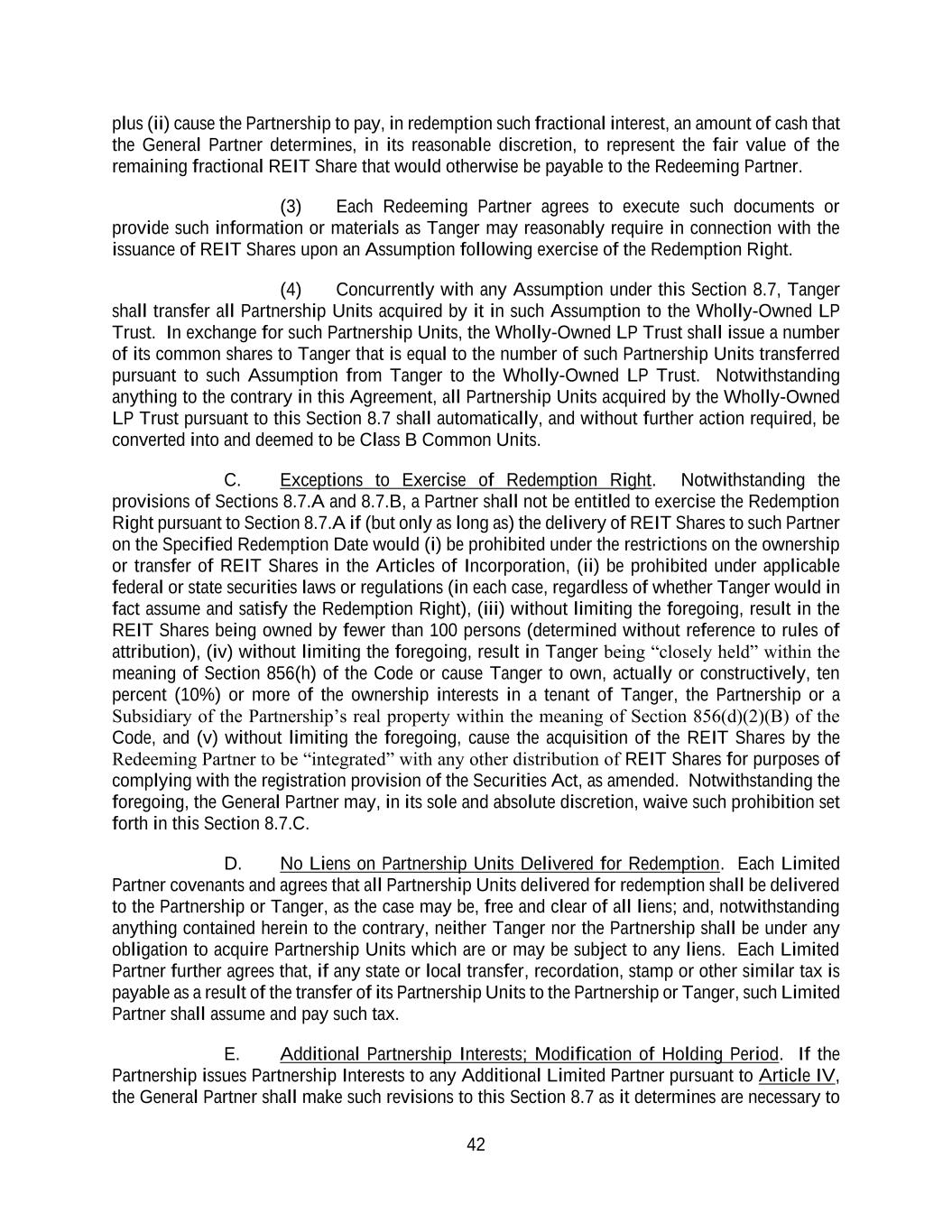 plus (ii) cause the Partnership to pay, in redemption such fractional interest, an amount of cash that the General Partner determines, in its reasonable discretion, to represent the fair value of the remaining fractional REIT Share that would otherwise be payable to the Redeeming Partner.

(3) Each Redeeming Partner agrees to execute such documents or provide such information or materials as Tanger may reasonably require in connection with the issuance of REIT Shares upon an Assumption following exercise of the Redemption Right.

(4) Concurrently with any Assumption under this Section 8.7, Tanger shall transfer all Partnership Units acquired by it in such Assumption to the Wholly-Owned LP Trust. In exchange for such Partnership Units, the Wholly-Owned LP Trust shall issue a number of its common shares to Tanger that is equal to the number of such Partnership Units transferred pursuant to such Assumption from Tanger to the Wholly-Owned LP Trust. Notwithstanding anything to the contrary in this Agreement, all Partnership Units acquired by the Wholly-Owned LP Trust pursuant to this Section 8.7 shall automatically, and without further action required, be converted into and deemed to be Class B Common Units.

C. Exceptions to Exercise of Redemption Right. Notwithstanding the provisions of Sections 8.7.A and 8.7.B, a Partner shall not be entitled to exercise the Redemption Right pursuant to Section 8.7.A if (but only as long as) the delivery of REIT Shares to such Partner on the Specified Redemption Date would (i) be prohibited under the restrictions on the ownership or transfer of REIT Shares in the Articles of Incorporation, (ii) be prohibited under applicable federal or state securities laws or regulations (in each case, regardless of whether Tanger would in fact assume and satisfy the Redemption Right), (iii) without limiting the foregoing, result in the REIT Shares being owned by fewer than 100 persons (determined without reference to rules of attribution), (iv) without limiting the foregoing, result in Tanger being “closely held” within the meaning of Section 856(h) of the Code or cause Tanger to own, actually or constructively, ten percent (10%) or more of the ownership interests in a tenant of Tanger, the Partnership or a Subsidiary of the Partnership’s real property within the meaning of Section 856(d)(2)(B) of the Code, and (v) without limiting the foregoing, cause the acquisition of the REIT Shares by the Redeeming Partner to be “integrated” with any other distribution of REIT Shares for purposes of complying with the registration provision of the Securities Act, as amended. Notwithstanding the foregoing, the General Partner may, in its sole and absolute discretion, waive such prohibition set forth in this Section 8.7.C.

D. No Liens on Partnership Units Delivered for Redemption. Each Limited Partner covenants and agrees that all Partnership Units delivered for redemption shall be delivered to the Partnership or Tanger, as the case may be, free and clear of all liens; and, notwithstanding anything contained herein to the contrary, neither Tanger nor the Partnership shall be under any obligation to acquire Partnership Units which are or may be subject to any liens. Each Limited Partner further agrees that, if any state or local transfer, recordation, stamp or other similar tax is payable as a result of the transfer of its Partnership Units to the Partnership or Tanger, such Limited Partner shall assume and pay such tax.

E. Additional Partnership Interests; Modification of Holding Period. If the Partnership issues Partnership Interests to any Additional Limited Partner pursuant to Article IV, the General Partner shall make such revisions to this Section 8.7 as it determines are necessary to

42